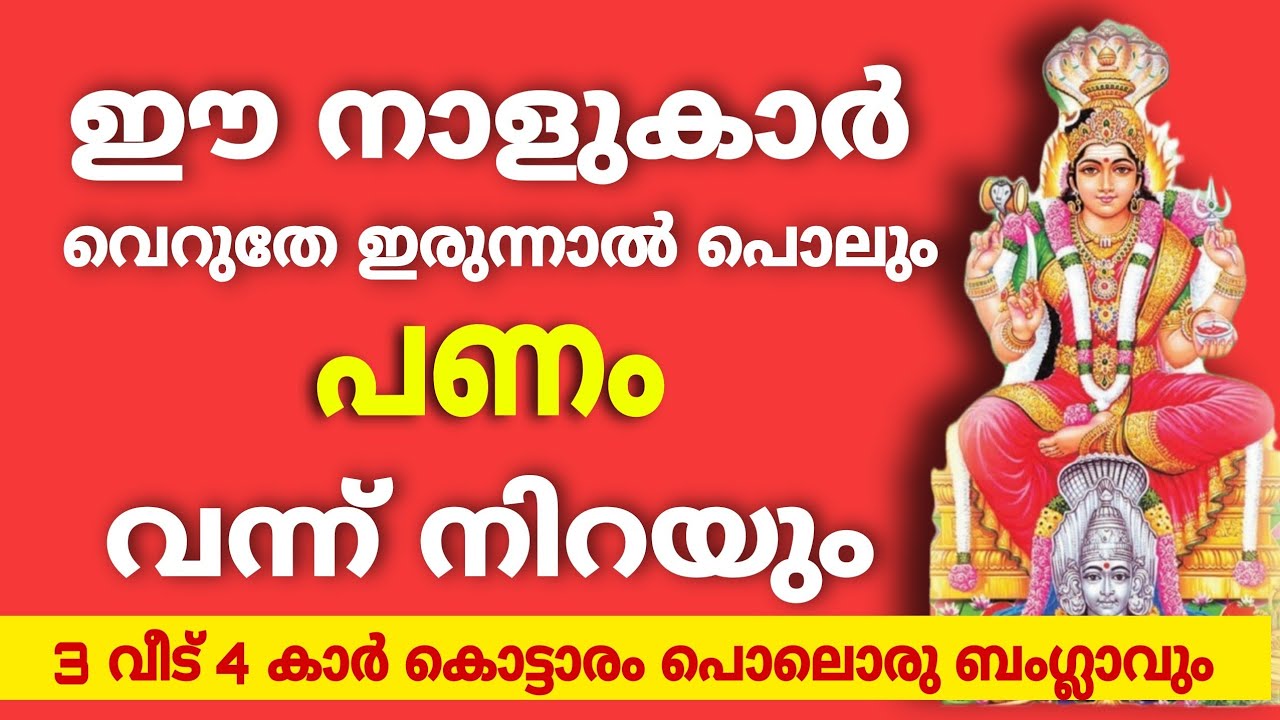 ഈ നാളുകാർ

വെറുതേ ഇരുന്നാൽ പൊലും

പണം

വന്ന് നിറയും

3 വീട് 4 കാർ കൊട്ടാരം പൊലൊരു ബംഗ്ലാവും